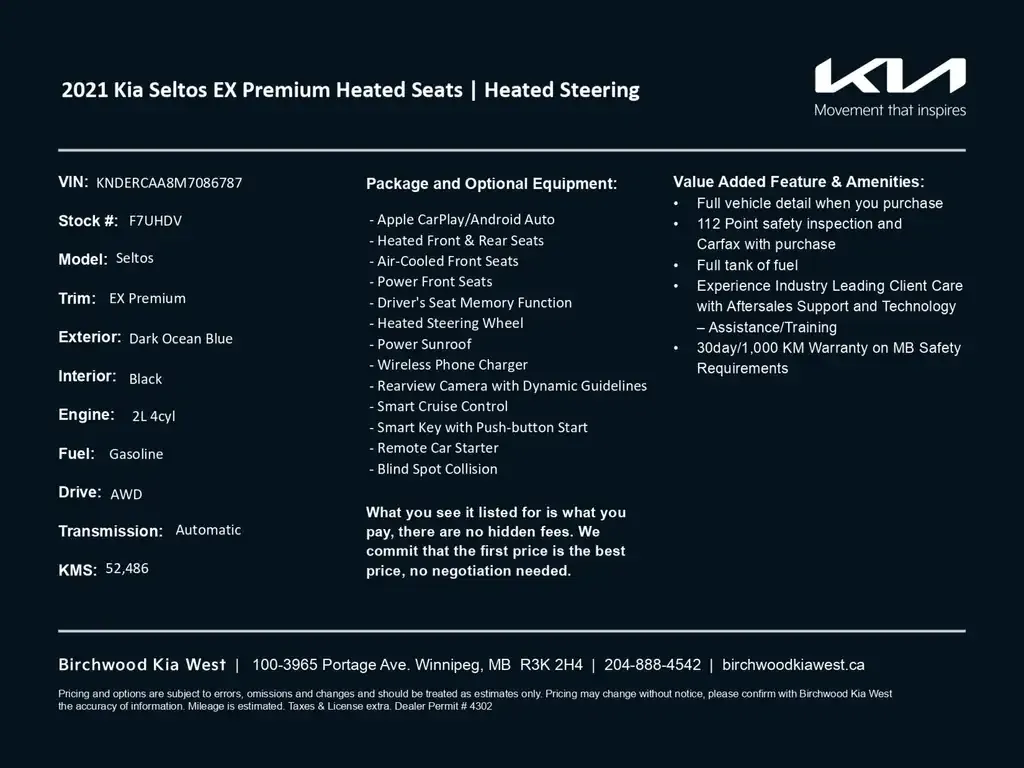 2021 Kia Seltos EX Premium Heated Seats | Heated Steering

KIA
Movement that inspires

VIN: KNDERCAA8M7086787

Stock #: F7UHDV

Model: Seltos

Trim: EX Premium

Exterior: Dark Ocean Blue

Interior: Black

Engine: 2L 4cyl

Fuel: Gasoline

Drive: AWD

Transmission: Automatic

KMS: 52,486

Package and Optional Equipment:

- Apple CarPlay/Android Auto
- Heated Front & Rear Seats
- Air-Cooled Front Seats
- Power Front Seats
- Driver's Seat Memory Function
- Heated Steering Wheel
- Power Sunroof
- Wireless Phone Charger
- Rearview Camera with Dynamic Guidelines
- Smart Cruise Control
- Smart Key with Push-button Start
- Remote Car Starter
- Blind Spot Collision

What you see it listed for is what you pay, there are no hidden fees. We commit that the first price is the best price, no negotiation needed.

Value Added Feature & Amenities:
• Full vehicle detail when you purchase
• 112 Point safety inspection and Carfax with purchase
• Full tank of fuel
• Experience Industry Leading Client Care with Aftersales Support and Technology – Assistance/Training
• 30day/1,000 KM Warranty on MB Safety Requirements

Birchwood Kia West | 100-3965 Portage Ave. Winnipeg, MB R3K 2H4 | 204-888-4542 | birchwoodkiawest.ca

Pricing and options are subject to errors, omissions and changes and should be treated as estimates only. Pricing may change without notice, please confirm with Birchwood Kia West the accuracy of information. Mileage is estimated. Taxes & License extra. Dealer Permit # 4302